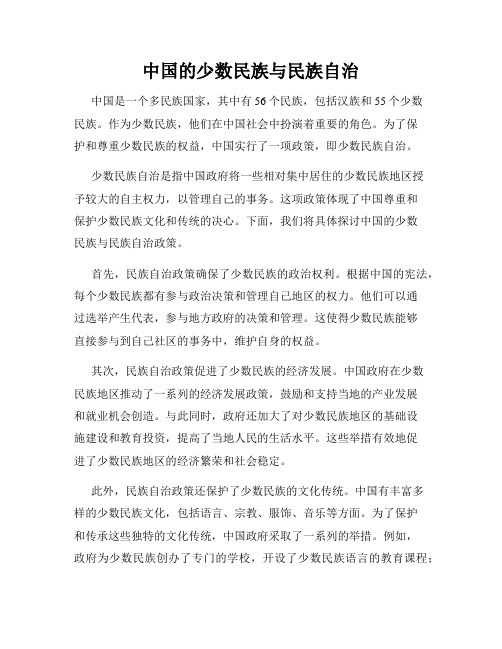 中国的少数民族与民族自治

中国是一个多民族国家，其中有56个民族，包括汉族和55个少数民族。作为少数民族，他们在中国社会中扮演着重要的角色。为了保护和尊重少数民族的权益，中国实行了一项政策，即少数民族自治。

少数民族自治是指中国政府将一些相对集中居住的少数民族地区授予较大的自主权力，以管理自己的事务。这项政策体现了中国尊重和保护少数民族文化和传统的决心。下面，我们将具体探讨中国的少数民族与民族自治政策。

首先，民族自治政策确保了少数民族的政治权利。根据中国的宪法，每个少数民族都有参与政治决策和管理自己地区的权力。他们可以通过选举产生代表，参与地方政府的决策和管理。这使得少数民族能够直接参与到自己社区的事务中，维护自身的权益。

其次，民族自治政策促进了少数民族的经济发展。中国政府在少数民族地区推动了一系列的经济发展政策，鼓励和支持当地的产业发展和就业机会创造。与此同时，政府还加大了对少数民族地区的基础设施建设和教育投资，提高了当地人民的生活水平。这些举措有效地促进了少数民族地区的经济繁荣和社会稳定。

此外，民族自治政策还保护了少数民族的文化传统。中国有丰富多样的少数民族文化，包括语言、宗教、服饰、音乐等方面。为了保护和传承这些独特的文化传统，中国政府采取了一系列的举措。例如，政府为少数民族创办了专门的学校，开设了少数民族语言的教育课程；